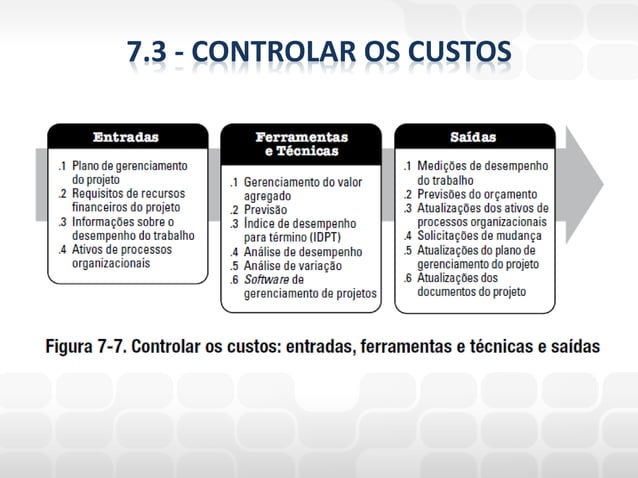 7.3 - CONTROLAR OS CUSTOS

Entradas

.1 Plano de gerenciamento do projeto
.2 Requisitos de recursos financeiros do projeto
.3 Informações sobre o desempenho do trabalho
.4 Ativos de processos organizacionais

Ferramentas e Técnicas

.1 Gerenciamento do valor agregado
.2 Previsão
.3 Índice de desempenho para término (IDPT)
.4 Análise de desempenho
.5 Análise de variação
.6 Software de gerenciamento de projetos

Saídas

.1 Medições de desempenho do trabalho
.2 Previsões do orçamento
.3 Atualizações dos ativos de processos organizacionais
.4 Solicitações de mudança
.5 Atualizações do plano de gerenciamento do projeto
.6 Atualizações dos documentos do projeto

Figura 7-7. Controlar os custos: entradas, ferramentas e técnicas e saídas